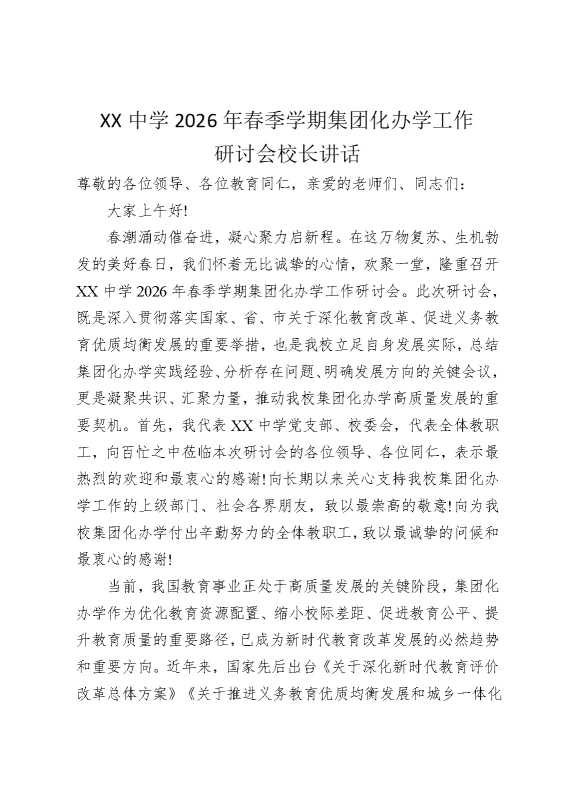 XX 中学 2026 年春季学期集团化办学工作研讨会校长讲话

尊敬的各位领导、各位教育同仁，亲爱的老师们、同志们：

大家上午好!

春潮涌动催奋进，凝心聚力启新程。在这万物复苏、生机勃发的美好春日，我们怀着无比诚挚的心情，欢聚一堂，隆重召开 XX 中学 2026 年春季学期集团化办学工作研讨会。此次研讨会，既是深入贯彻落实国家、省、市关于深化教育改革、促进义务教育优质均衡发展的重要举措，也是我校立足自身发展实际，总结集团化办学实践经验、分析存在问题、明确发展方向的关键会议，更是凝聚共识、汇聚力量，推动我校集团化办学高质量发展的重要契机。首先，我代表 XX 中学党支部、校委会，代表全体教职工，向百忙之中莅临本次研讨会的各位领导、各位同仁，表示最热烈的欢迎和最衷心的感谢!向长期以来关心支持我校集团化办学工作的上级部门、社会各界朋友，致以最崇高的敬意!向为我校集团化办学付出辛勤努力的全体教职工，致以最诚挚的问候和最衷心的感谢!

当前，我国教育事业正处于高质量发展的关键阶段，集团化办学作为优化教育资源配置、缩小校际差距、促进教育公平、提升教育质量的重要路径，已成为新时代教育改革发展的必然趋势和重要方向。近年来，国家先后出台《关于深化新时代教育评价改革总体方案》《关于推进义务教育优质均衡发展和城乡一体化